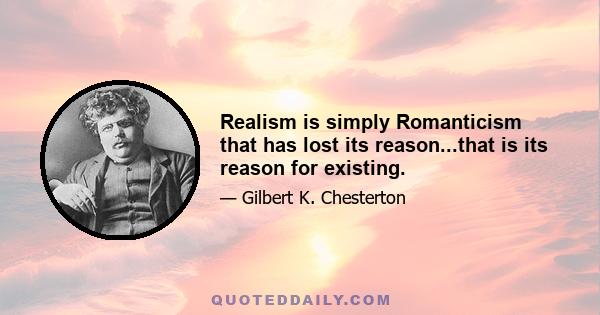 Realism is simply Romanticism that has lost its reason...that is its reason for existing.

— Gilbert K. Chesterton

QUOTEDDAILY.COM